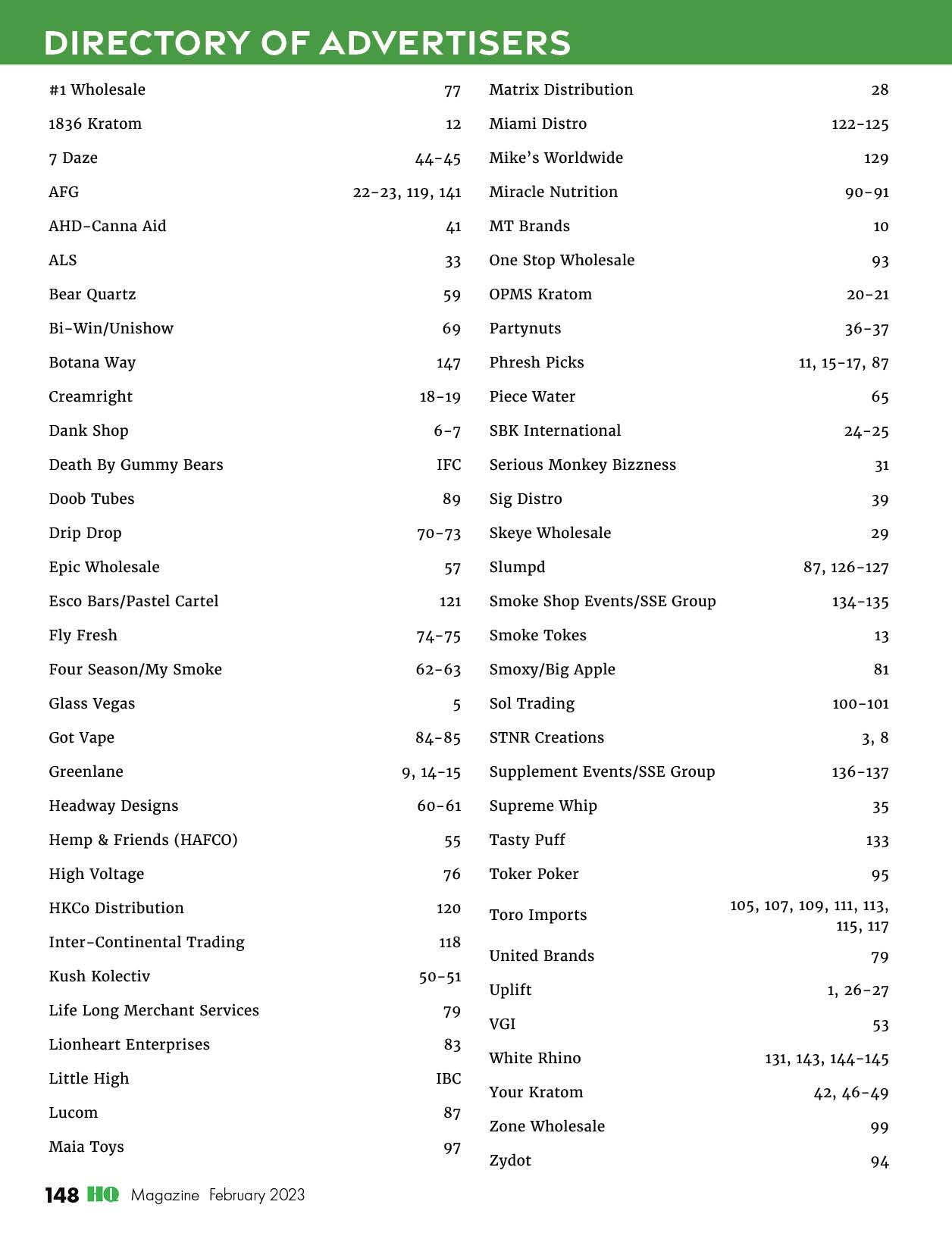 DIRECTORY OF ADVERTISERS

| | |
|---|---|
| #1 Wholesale | 77 |
| 1836 Kratom | 12 |
| 7 Daze | 44-45 |
| AFG | 22-23, 119, 141 |
| AHD-Canna Aid | 41 |
| ALS | 33 |
| Bear Quartz | 59 |
| Bi-Win/Unishow | 69 |
| Botana Way | 147 |
| Creamright | 18-19 |
| Dank Shop | 6-7 |
| Death By Gummy Bears | IFC |
| Doob Tubes | 89 |
| Drip Drop | 70-73 |
| Epic Wholesale | 57 |
| Esco Bars/Pastel Cartel | 121 |
| Fly Fresh | 74-75 |
| Four Season/My Smoke | 62-63 |
| Glass Vegas | 5 |
| Got Vape | 84-85 |
| Greenlane | 9, 14-15 |
| Headway Designs | 60-61 |
| Hemp & Friends (HAFCO) | 55 |
| High Voltage | 76 |
| HKCo Distribution | 120 |
| Inter-Continental Trading | 118 |
| Kush Kolectiv | 50-51 |
| Life Long Merchant Services | 79 |
| Lionheart Enterprises | 83 |
| Little High | IBC |
| Lucom | 87 |
| Maia Toys | 97 |

| | |
|---|---|
| Matrix Distribution | 28 |
| Miami Distro | 122-125 |
| Mike's Worldwide | 129 |
| Miracle Nutrition | 90-91 |
| MT Brands | 10 |
| One Stop Wholesale | 93 |
| OPMS Kratom | 20-21 |
| Partynuts | 36-37 |
| Phresh Picks | 11, 15-17, 87 |
| Piece Water | 65 |
| SBK International | 24-25 |
| Serious Monkey Bizzness | 31 |
| Sig Distro | 39 |
| Skeye Wholesale | 29 |
| Slumpd | 87, 126-127 |
| Smoke Shop Events/SSE Group | 134-135 |
| Smoke Tokes | 13 |
| Smoxy/Big Apple | 81 |
| Sol Trading | 100-101 |
| STNR Creations | 3, 8 |
| Supplement Events/SSE Group | 136-137 |
| Supreme Whip | 35 |
| Tasty Puff | 133 |
| Toker Poker | 95 |
| Toro Imports | 105, 107, 109, 111, 113, 115, 117 |
| United Brands | 79 |
| Uplift | 1, 26-27 |
| VGI | 53 |
| White Rhino | 131, 143, 144-145 |
| Your Kratom | 42, 46-49 |
| Zone Wholesale | 99 |
| Zydot | 94 |

148 HQ Magazine February 2023